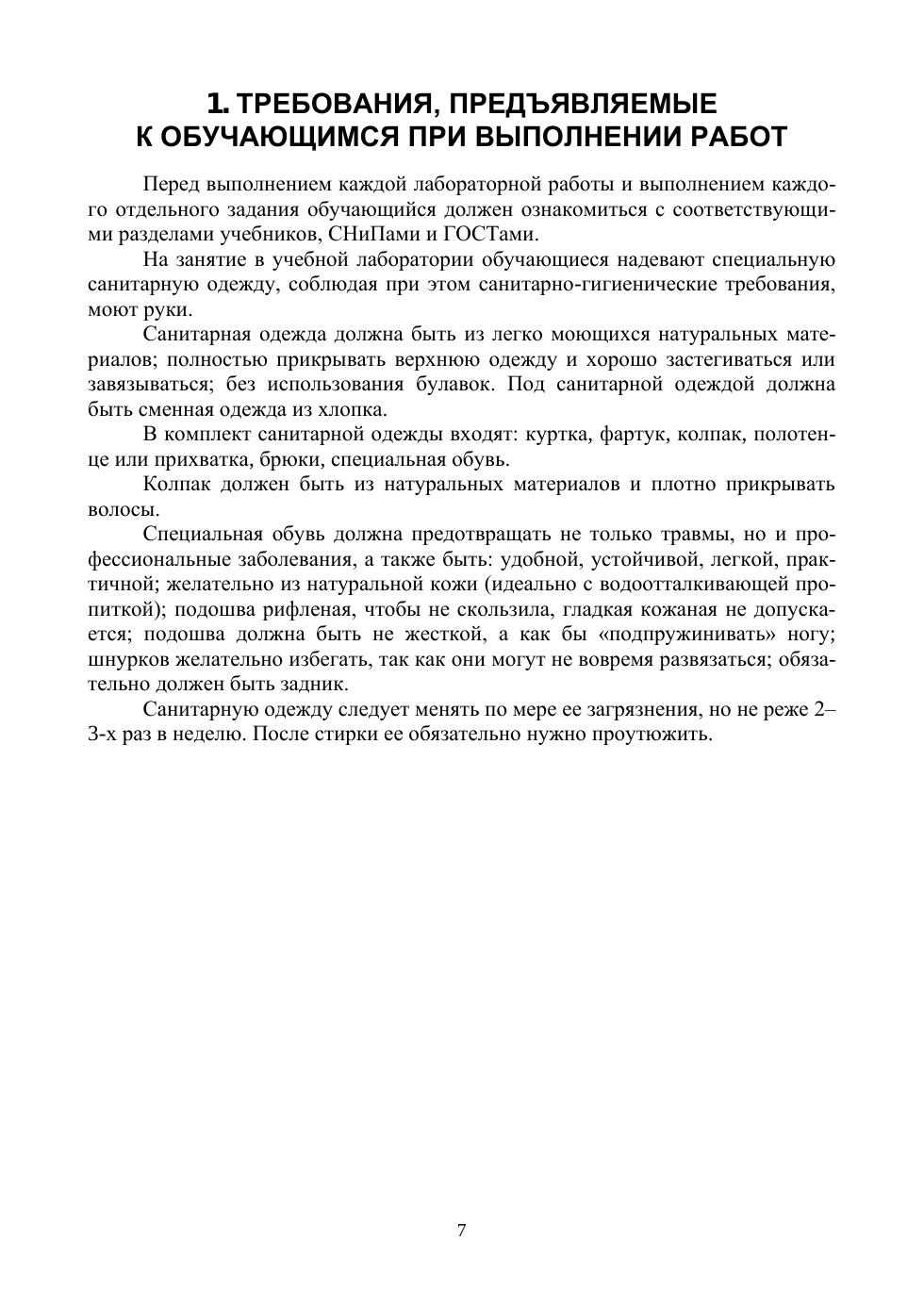 1. ТРЕБОВАНИЯ, ПРЕДЪЯВЛЯЕМЫЕ К ОБУЧАЮЩИМСЯ ПРИ ВЫПОЛНЕНИИ РАБОТ

Перед выполнением каждой лабораторной работы и выполнением каждого отдельного задания обучающийся должен ознакомиться с соответствующими разделами учебников, СНиПами и ГОСТами.

На занятие в учебной лаборатории обучающиеся надевают специальную санитарную одежду, соблюдая при этом санитарно-гигиенические требования, моют руки.

Санитарная одежда должна быть из легко моющихся натуральных материалов; полностью прикрывать верхнюю одежду и хорошо застегиваться или завязываться; без использования булавок. Под санитарной одеждой должна быть сменная одежда из хлопка.

В комплект санитарной одежды входят: куртка, фартук, колпак, полотенце или прихватка, брюки, специальная обувь.

Колпак должен быть из натуральных материалов и плотно прикрывать волосы.

Специальная обувь должна предотвращать не только травмы, но и профессиональные заболевания, а также быть: удобной, устойчивой, легкой, практичной; желательно из натуральной кожи (идеально с водоотталкивающей пропиткой); подошва рифленая, чтобы не скользила, гладкая кожаная не допускается; подошва должна быть не жесткой, а как бы «подпружинивать» ногу; шнурков желательно избегать, так как они могут не вовремя развязаться; обязательно должен быть задник.

Санитарную одежду следует менять по мере ее загрязнения, но не реже 2–3-х раз в неделю. После стирки ее обязательно нужно проутюжить.

7